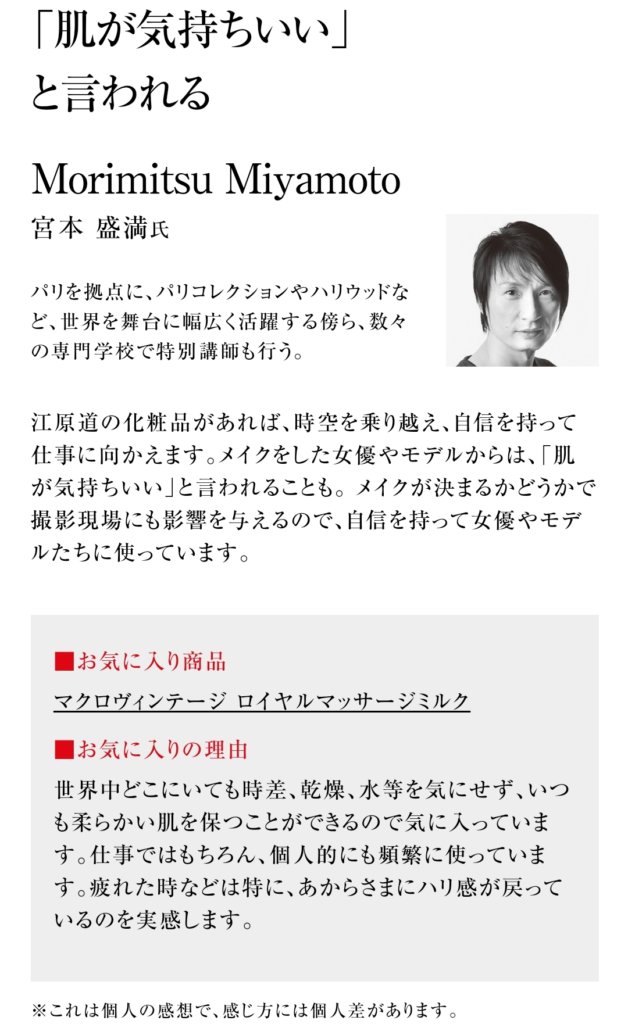 「肌が気持ちいい」
と言われる

Morimitsu Miyamoto
宮本 盛満氏

パリを拠点に、パリコレクションやハリウッドなど、世界を舞台に幅広く活躍する傍ら、数々の専門学校で特別講師も行う。

江原道の化粧品があれば、時空を乗り越え、自信を持って仕事に向かえます。メイクをした女優やモデルからは、「肌が気持ちいい」と言われることも。メイクが決まるかどうかで撮影現場にも影響を与えるので、自信を持って女優やモデルたちに使っています。

■お気に入り商品
マクロヴィンテージ ロイヤルマッサージミルク

■お気に入りの理由
世界中どこにいても時差、乾燥、水等を気にせず、いつも柔らかい肌を保つことができるので気に入っています。仕事ではもちろん、個人的にも頻繁に使っています。疲れた時などは特に、あからさまにハリ感が戻っているのを実感します。

※これは個人の感想で、感じ方には個人差があります。